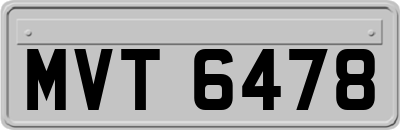 MVT 6478